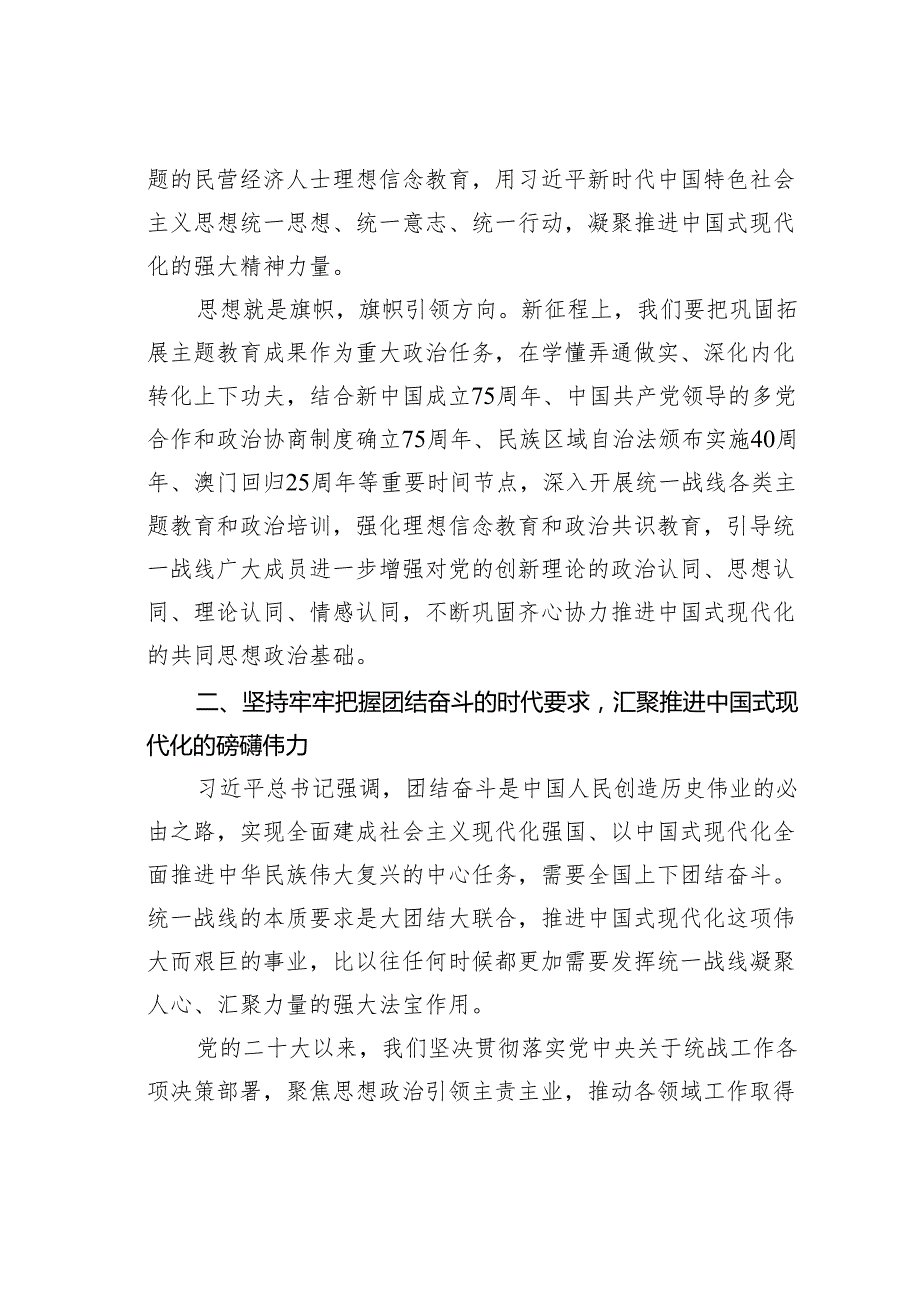 题的民营经济人士理想信念教育，用习近平新时代中国特色社会主义思想统一思想、统一意志、统一行动，凝聚推进中国式现代化的强大精神力量。

思想就是旗帜，旗帜引领方向。新征程上，我们要把巩固拓展主题教育成果作为重大政治任务，在学懂弄通做实、深化内化转化上下功夫，结合新中国成立75周年、中国共产党领导的多党合作和政治协商制度确立75周年、民族区域自治法颁布实施40周年、澳门回归25周年等重要时间节点，深入开展统一战线各类主题教育和政治培训，强化理想信念教育和政治共识教育，引导统一战线广大成员进一步增强对党的创新理论的政治认同、思想认同、理论认同、情感认同，不断巩固齐心协力推进中国式现代化的共同思想政治基础。

二、坚持牢牢把握团结奋斗的时代要求，汇聚推进中国式现代化的磅礴伟力

习近平总书记强调，团结奋斗是中国人民创造历史伟业的必由之路，实现全面建成社会主义现代化强国、以中国式现代化全面推进中华民族伟大复兴的中心任务，需要全国上下团结奋斗。统一战线的本质要求是大团结大联合，推进中国式现代化这项伟大而艰巨的事业，比以往任何时候都更加需要发挥统一战线凝聚人心、汇聚力量的强大法宝作用。

党的二十大以来，我们坚决贯彻落实党中央关于统战工作各项决策部署，聚焦思想政治引领主责主业，推动各领域工作取得